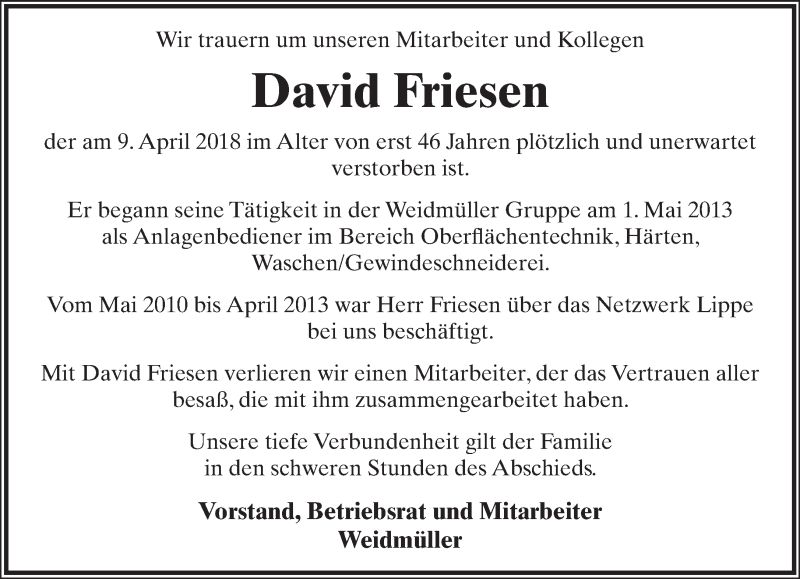 Wir trauern um unseren Mitarbeiter und Kollegen

David Friesen

der am 9. April 2018 im Alter von erst 46 Jahren plötzlich und unerwartet verstorben ist.

Er begann seine Tätigkeit in der Weidmüller Gruppe am 1. Mai 2013 als Anlagenbediener im Bereich Oberflächentechnik, Härten, Waschen/Gewindeschneiderei.

Vom Mai 2010 bis April 2013 war Herr Friesen über das Netzwerk Lippe bei uns beschäftigt.

Mit David Friesen verlieren wir einen Mitarbeiter, der das Vertrauen aller besaß, die mit ihm zusammengearbeitet haben.

Unsere tiefe Verbundenheit gilt der Familie in den schweren Stunden des Abschieds.

Vorstand, Betriebsrat und Mitarbeiter
Weidmüller